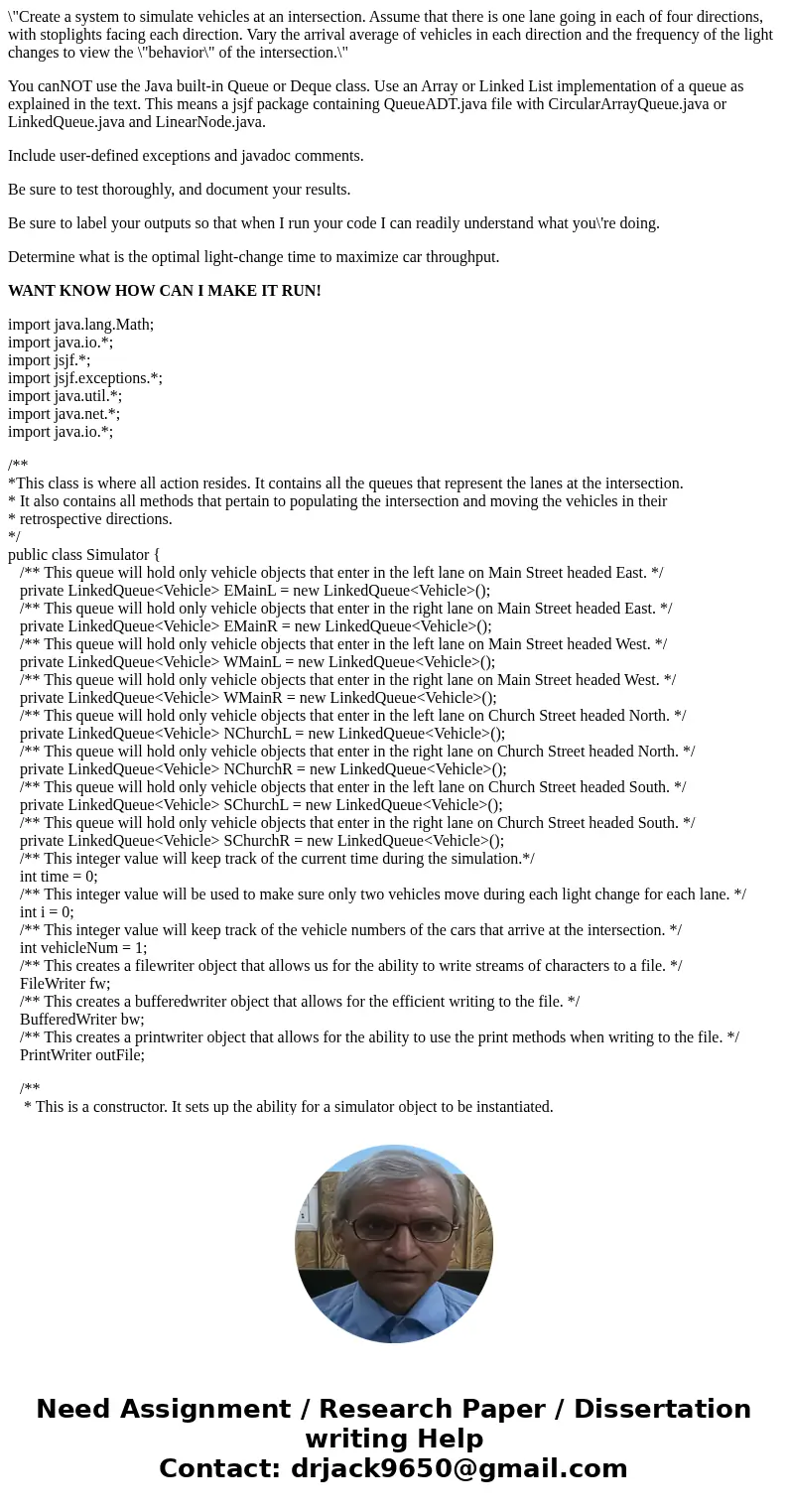 \"Create a system to simulate vehicles at an intersection. Assume that there is one lane going in each of four directions, with stoplights facing each direction. Vary the arrival average of vehicles in each direction and the frequency of the light changes to view the \"behavior\" of the intersection.\"

You canNOT use the Java built-in Queue or Deque class. Use an Array or Linked List implementation of a queue as explained in the text. This means a jsjf package containing QueueADT.java file with CircularArrayQueue.java or LinkedQueue.java and LinearNode.java.

Include user-defined exceptions and javadoc comments.

Be sure to test thoroughly, and document your results.

Be sure to label your outputs so that when I run your code I can readily understand what you\'re doing.

Determine what is the optimal light-change time to maximize car throughput.

WANT KNOW HOW CAN I MAKE IT RUN!

import java.lang.Math;
import java.io.*;
import jsjf.*;
import jsjf.exceptions.*;
import java.util.*;
import java.net.*;
import java.io.*;

/**
*This class is where all action resides. It contains all the queues that represent the lanes at the intersection.
* It also contains all methods that pertain to populating the intersection and moving the vehicles in their
* retrospective directions.
*/
public class Simulator {
/** This queue will hold only vehicle objects that enter in the left lane on Main Street headed East. */
private LinkedQueue<Vehicle> EMainL = new LinkedQueue<Vehicle>();
/** This queue will hold only vehicle objects that enter in the right lane on Main Street headed East. */
private LinkedQueue<Vehicle> EMainR = new LinkedQueue<Vehicle>();
/** This queue will hold only vehicle objects that enter in the left lane on Main Street headed West. */
private LinkedQueue<Vehicle> WMainL = new LinkedQueue<Vehicle>();
/** This queue will hold only vehicle objects that enter in the right lane on Main Street headed West. */
private LinkedQueue<Vehicle> WMainR = new LinkedQueue<Vehicle>();
/** This queue will hold only vehicle objects that enter in the left lane on Church Street headed North. */
private LinkedQueue<Vehicle> NChurchL = new LinkedQueue<Vehicle>();
/** This queue will hold only vehicle objects that enter in the right lane on Church Street headed North. */
private LinkedQueue<Vehicle> NChurchR = new LinkedQueue<Vehicle>();
/** This queue will hold only vehicle objects that enter in the left lane on Church Street headed South. */
private LinkedQueue<Vehicle> SChurchL = new LinkedQueue<Vehicle>();
/** This queue will hold only vehicle objects that enter in the right lane on Church Street headed South. */
private LinkedQueue<Vehicle> SChurchR = new LinkedQueue<Vehicle>();
/** This integer value will keep track of the current time during the simulation.*/
int time = 0;
/** This integer value will be used to make sure only two vehicles move during each light change for each lane. */
int i = 0;
/** This integer value will keep track of the vehicle numbers of the cars that arrive at the intersection. */
int vehicleNum = 1;
/** This creates a filewriter object that allows us for the ability to write streams of characters to a file. */
FileWriter fw;
/** This creates a bufferedwriter object that allows for the efficient writing to the file. */
BufferedWriter bw;
/** This creates a printwriter object that allows for the ability to use the print methods when writing to the file. */
PrintWriter outFile;

/**
* This is a constructor. It sets up the ability for a simulator object to be instantiated.

Need Assignment / Research Paper / Dissertation writing Help
Contact: drjack9650@gmail.com